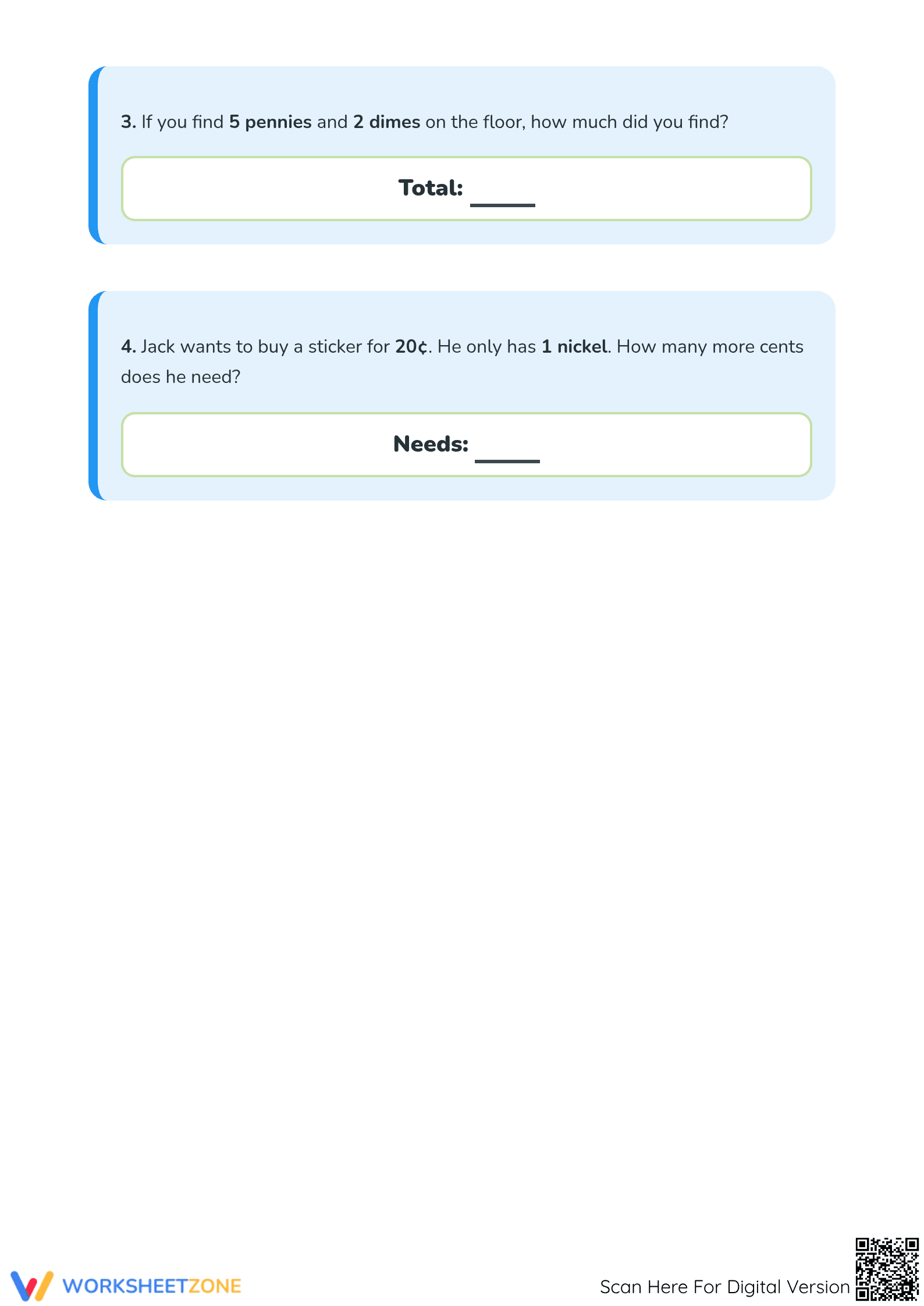 3. If you find 5 pennies and 2 dimes on the floor, how much did you find?

Total: ____

4. Jack wants to buy a sticker for 20¢. He only has 1 nickel. How many more cents does he need?

Needs: ____

WORKSHEETZONE

Scan Here For Digital Version